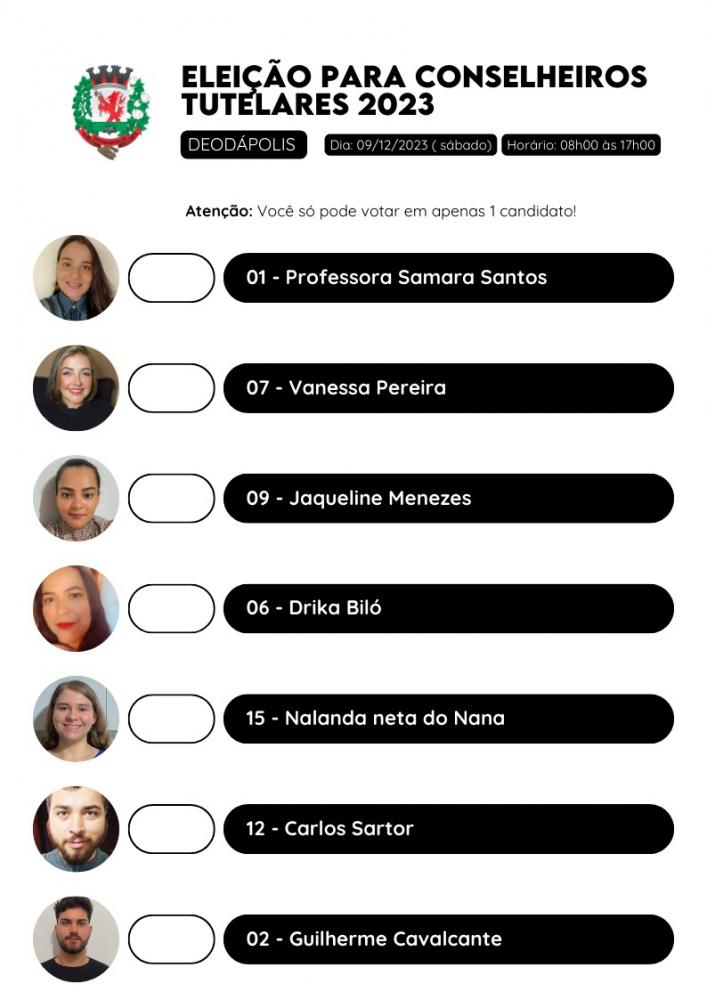 ELEIÇÃO PARA CONSELHEIROS TUTELARES 2023

DEODÁPOLIS

Dia: 09/12/2023 ( sábado)

Horário: 08h00 às 17h00

**Atenção:** Você só pode votar em apenas 1 candidato!

01 - Professora Samara Santos

07 - Vanessa Pereira

09 - Jaqueline Menezes

06 - Drika Biló

15 - Nalanda neta do Nana

12 - Carlos Sartor

02 - Guilherme Cavalcante